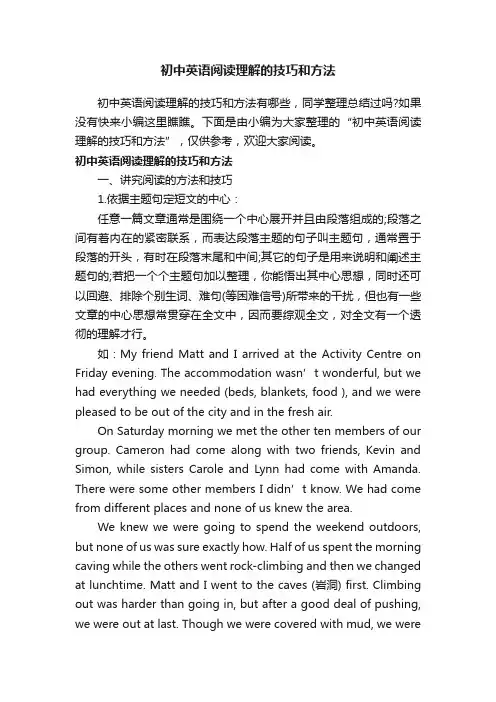 初中英语阅读理解的技巧和方法

初中英语阅读理解的技巧和方法有哪些，同学整理总结过吗?如果没有快来小编这里瞧瞧。下面是由小编为大家整理的“初中英语阅读理解的技巧和方法”，仅供参考，欢迎大家阅读。

初中英语阅读理解的技巧和方法

一、讲究阅读的方法和技巧

1.依据主题句定短文的中心：

任意一篇文章通常是围绕一个中心展开并且由段落组成的;段落之间有着内在的紧密联系，而表达段落主题的句子叫主题句，通常置于段落的开头，有时在段落末尾和中间;其它的句子是用来说明和阐述主题句的;若把一个个主题句加以整理，你能悟出其中心思想，同时还可以回避、排除个别生词、难句(等困难信号)所带来的干扰，但也有一些文章的中心思想常贯穿在全文中，因而要综观全文，对全文有一个透彻的理解才行。

如：My friend Matt and I arrived at the Activity Centre on Friday evening. The accommodation wasn’t wonderful, but we had everything we needed (beds, blankets, food ), and we were pleased to be out of the city and in the fresh air.

On Saturday morning we met the other ten members of our group. Cameron had come along with two friends, Kevin and Simon, while sisters Carole and Lynn had come with Amanda. There were some other members I didn’t know. We had come from different places and none of us knew the area.

We knew we were going to spend the weekend outdoors, but none of us was sure exactly how. Half of us spent the morning caving while the others went rock-climbing and then we changed at lunchtime. Matt and I went to the caves (岩洞) first. Climbing out was harder than going in, but after a good deal of pushing, we were out at last. Though we were covered with mud, we were